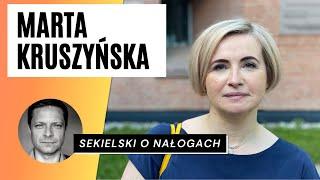 MARTA KRUSZYŃSKA

SEKIELSKI O NAŁOGACH